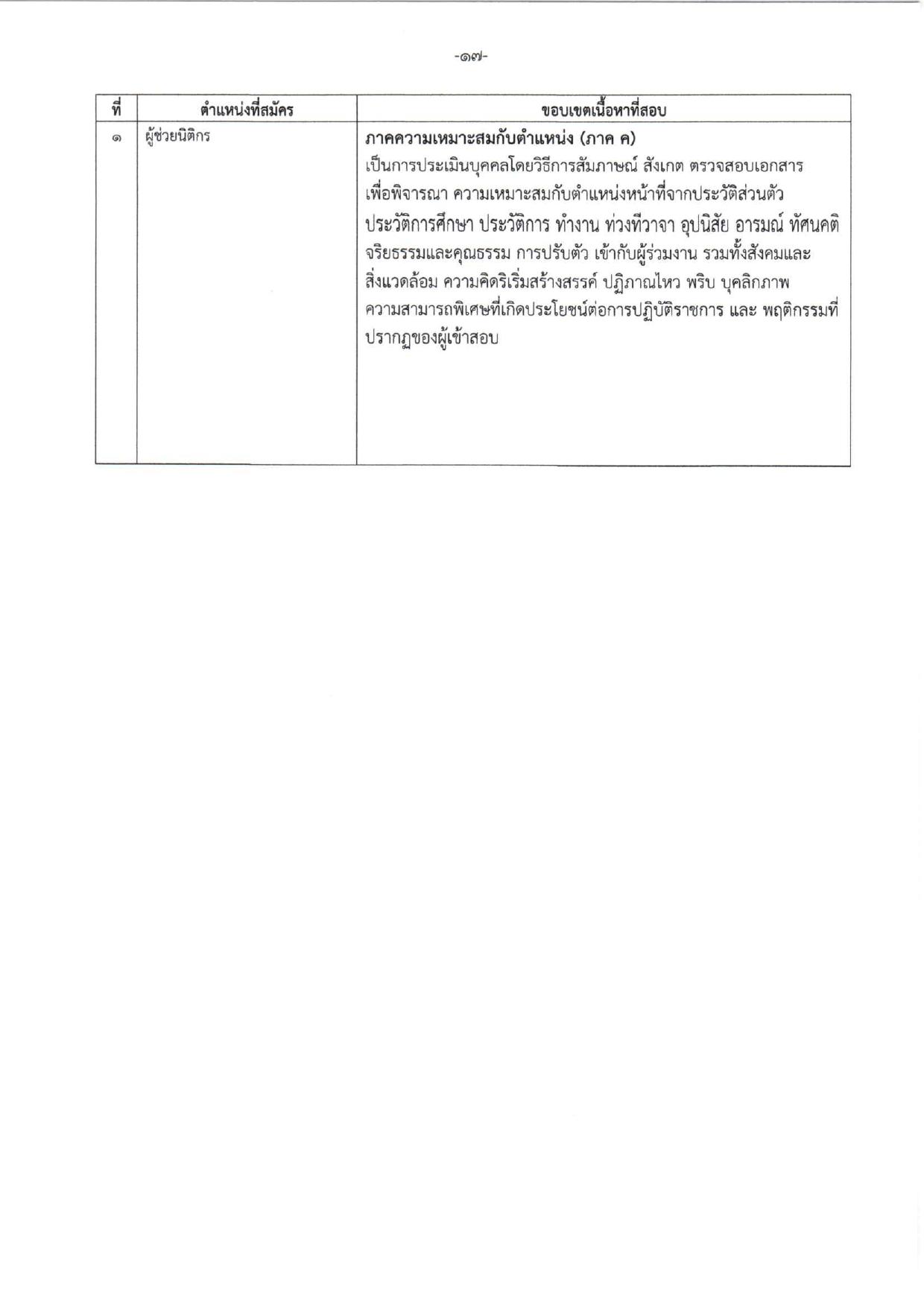 -๑๗-

| ที่ | ตำแหน่งที่สมัคร | ขอบเขตเนื้อหาที่สอบ |
|---|---|---|
| ๑ | ผู้ช่วยนิติกร | ภาคความเหมาะสมกับตำแหน่ง (ภาค ค) เป็นการประเมินบุคคลโดยวิธีการสัมภาษณ์ สังเกต ตรวจสอบเอกสาร เพื่อพิจารณา ความเหมาะสมกับตำแหน่งหน้าที่จากประวัติส่วนตัว ประวัติการศึกษา ประวัติการ ทำงาน ท่วงทีวาจา อุปนิสัย อารมณ์ ทัศนคติ จริยธรรมและคุณธรรม การปรับตัว เข้ากับผู้ร่วมงาน รวมทั้งสังคมและสิ่งแวดล้อม ความคิดริเริ่มสร้างสรรค์ ปฏิภาณไหว พริบ บุคลิกภาพ ความสามารถพิเศษที่เกิดประโยชน์ต่อการปฏิบัติราชการ และ พฤติกรรมที่ปรากฏของผู้เข้าสอบ |